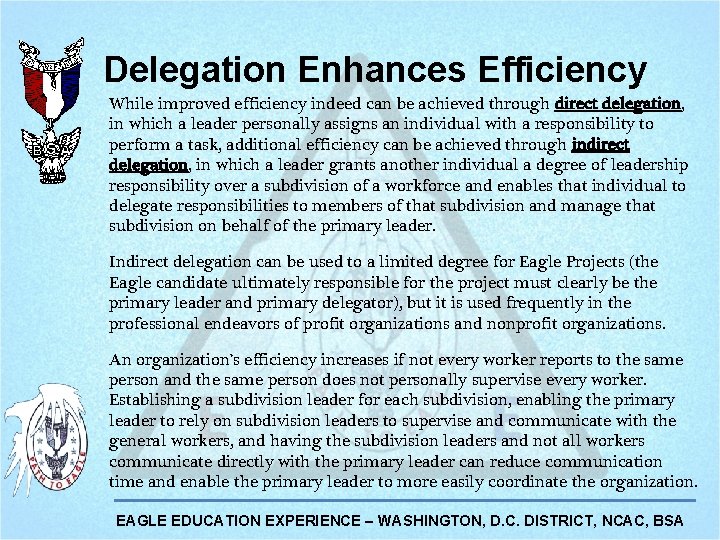 Delegation Enhances Efficiency

While improved efficiency indeed can be achieved through direct delegation, in which a leader personally assigns an individual with a responsibility to perform a task, additional efficiency can be achieved through indirect delegation, in which a leader grants another individual a degree of leadership responsibility over a subdivision of a workforce and enables that individual to delegate responsibilities to members of that subdivision and manage that subdivision on behalf of the primary leader.

Indirect delegation can be used to a limited degree for Eagle Projects (the Eagle candidate ultimately responsible for the project must clearly be the primary leader and primary delegator), but it is used frequently in the professional endeavors of profit organizations and nonprofit organizations.

An organization's efficiency increases if not every worker reports to the same person and the same person does not personally supervise every worker. Establishing a subdivision leader for each subdivision, enabling the primary leader to rely on subdivision leaders to supervise and communicate with the general workers, and having the subdivision leaders and not all workers communicate directly with the primary leader can reduce communication time and enable the primary leader to more easily coordinate the organization.

EAGLE EDUCATION EXPERIENCE – WASHINGTON, D.C. DISTRICT, NCAC, BSA